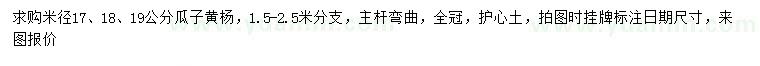 求购米径17、18、19公分瓜子黄杨，1.5-2.5米分支，主杆弯曲，全冠，护心土，拍图时挂牌标注日期尺寸，来图报价